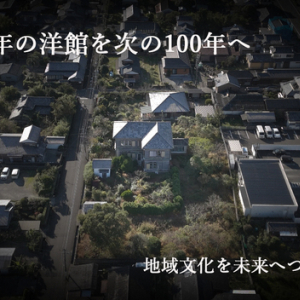 年の洋館を次の100年へ

地域文化を未来へつ